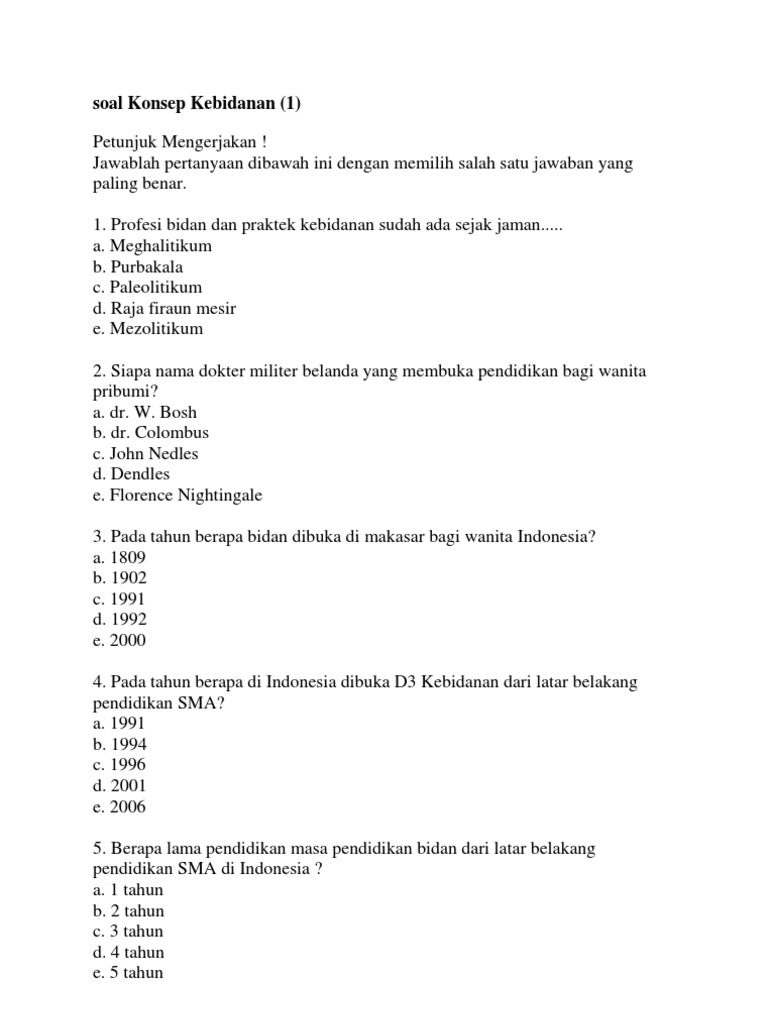 soal Konsep Kebidanan (1)

Petunjuk Mengerjakan !
Jawablah pertanyaan dibawah ini dengan memilih salah satu jawaban yang paling benar.

1. Profesi bidan dan praktek kebidanan sudah ada sejak jaman.....
a. Meghalitikum
b. Purbakala
c. Paleolitikum
d. Raja firaun mesir
e. Mezolitikum

2. Siapa nama dokter militer belanda yang membuka pendidikan bagi wanita pribumi?
a. dr. W. Bosh
b. dr. Colombus
c. John Nedles
d. Dendles
e. Florence Nightingale

3. Pada tahun berapa bidan dibuka di makasar bagi wanita Indonesia?
a. 1809
b. 1902
c. 1991
d. 1992
e. 2000

4. Pada tahun berapa di Indonesia dibuka D3 Kebidanan dari latar belakang pendidikan SMA?
a. 1991
b. 1994
c. 1996
d. 2001
e. 2006

5. Berapa lama pendidikan masa pendidikan bidan dari latar belakang pendidikan SMA di Indonesia ?
a. 1 tahun
b. 2 tahun
c. 3 tahun
d. 4 tahun
e. 5 tahun